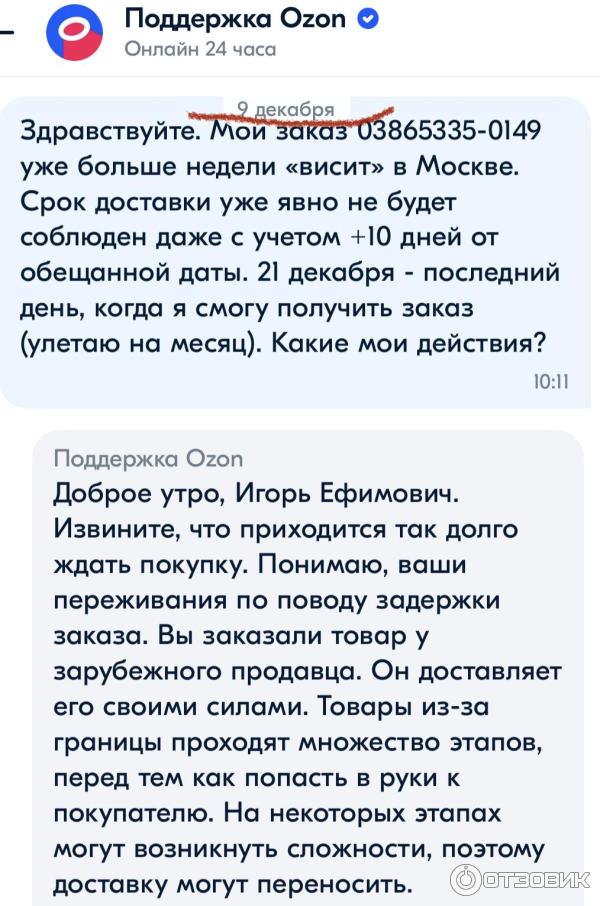 Поддержка Ozon
Онлайн 24 часа

9 декабря

Здравствуйте. Мой заказ 03865335-0149 уже больше недели «висит» в Москве. Срок доставки уже явно не будет соблюден даже с учетом +10 дней от обещанной даты. 21 декабря - последний день, когда я смогу получить заказ (улетаю на месяц). Какие мои действия?

10:11

Поддержка Ozon
Доброе утро, Игорь Ефимович. Извините, что приходится так долго ждать покупку. Понимаю, ваши переживания по поводу задержки заказа. Вы заказали товар у зарубежного продавца. Он доставляет его своими силами. Товары из-за границы проходят множество этапов, перед тем как попасть в руки к покупателю. На некоторых этапах могут возникнуть сложности, поэтому доставку могут переносить.

ОТЗОВИК